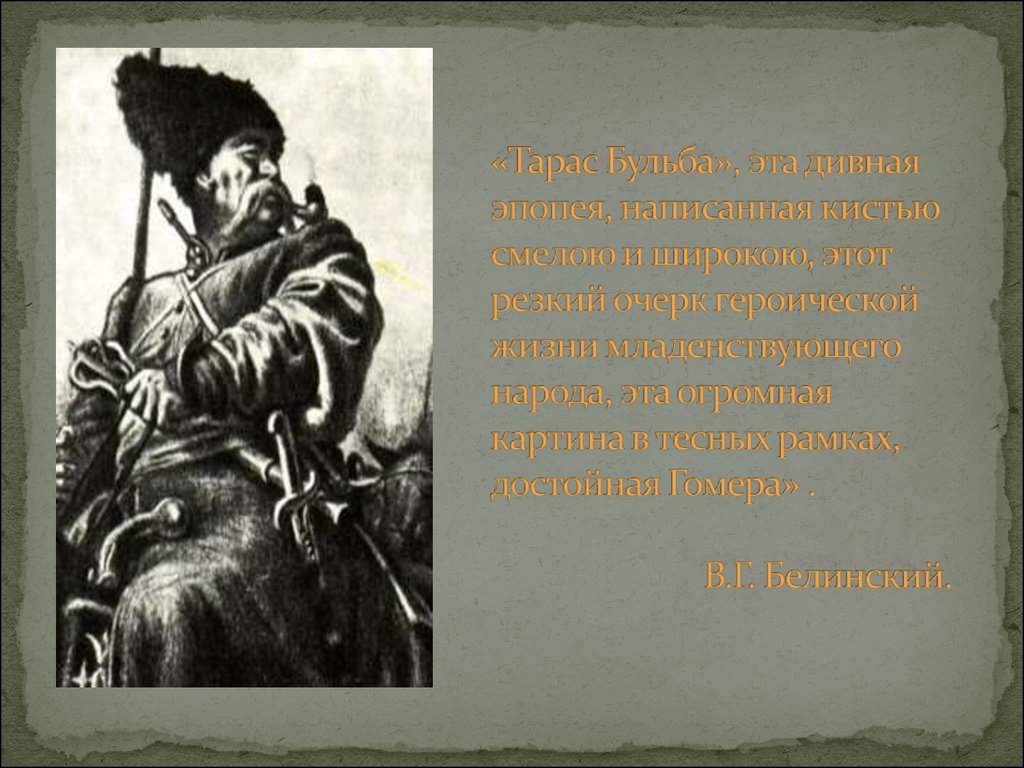 «Тарас Бульба», эта дивная эпопея, написанная кистью смелою и широкою, этот резкий очерк героической жизни младенствующего народа, эта огромная картина в тесных рамках, достойная Гомера» .

В.Г. Белинский.